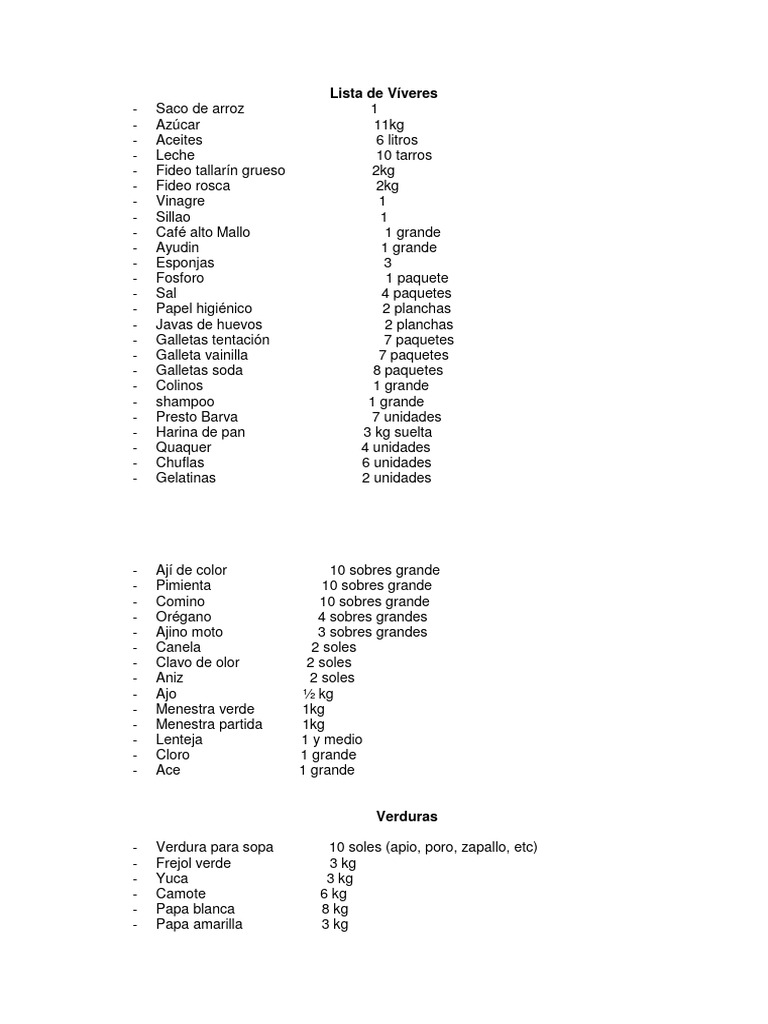 Lista de Víveres

- Saco de arroz 1
- Azúcar 11kg
- Aceites 6 litros
- Leche 10 tarros
- Fideo tallarín grueso 2kg
- Fideo rosca 2kg
- Vinagre 1
- Sillao 1
- Café alto Mallo 1 grande
- Ayudin 1 grande
- Esponjas 3
- Fosforo 1 paquete
- Sal 4 paquetes
- Papel higiénico 2 planchas
- Javas de huevos 2 planchas
- Galletas tentación 7 paquetes
- Galleta vainilla 7 paquetes
- Galletas soda 8 paquetes
- Colinos 1 grande
- shampoo 1 grande
- Presto Barva 7 unidades
- Harina de pan 3 kg suelta
- Quaquer 4 unidades
- Chuflas 6 unidades
- Gelatinas 2 unidades

- Ají de color 10 sobres grande
- Pimienta 10 sobres grande
- Comino 10 sobres grande
- Orégano 4 sobres grandes
- Ajino moto 3 sobres grandes
- Canela 2 soles
- Clavo de olor 2 soles
- Aniz 2 soles
- Ajo ½ kg
- Menestra verde 1kg
- Menestra partida 1kg
- Lenteja 1 y medio
- Cloro 1 grande
- Ace 1 grande

Verduras

- Verdura para sopa 10 soles (apio, poro, zapallo, etc)
- Frejol verde 3 kg
- Yuca 3 kg
- Camote 6 kg
- Papa blanca 8 kg
- Papa amarilla 3 kg